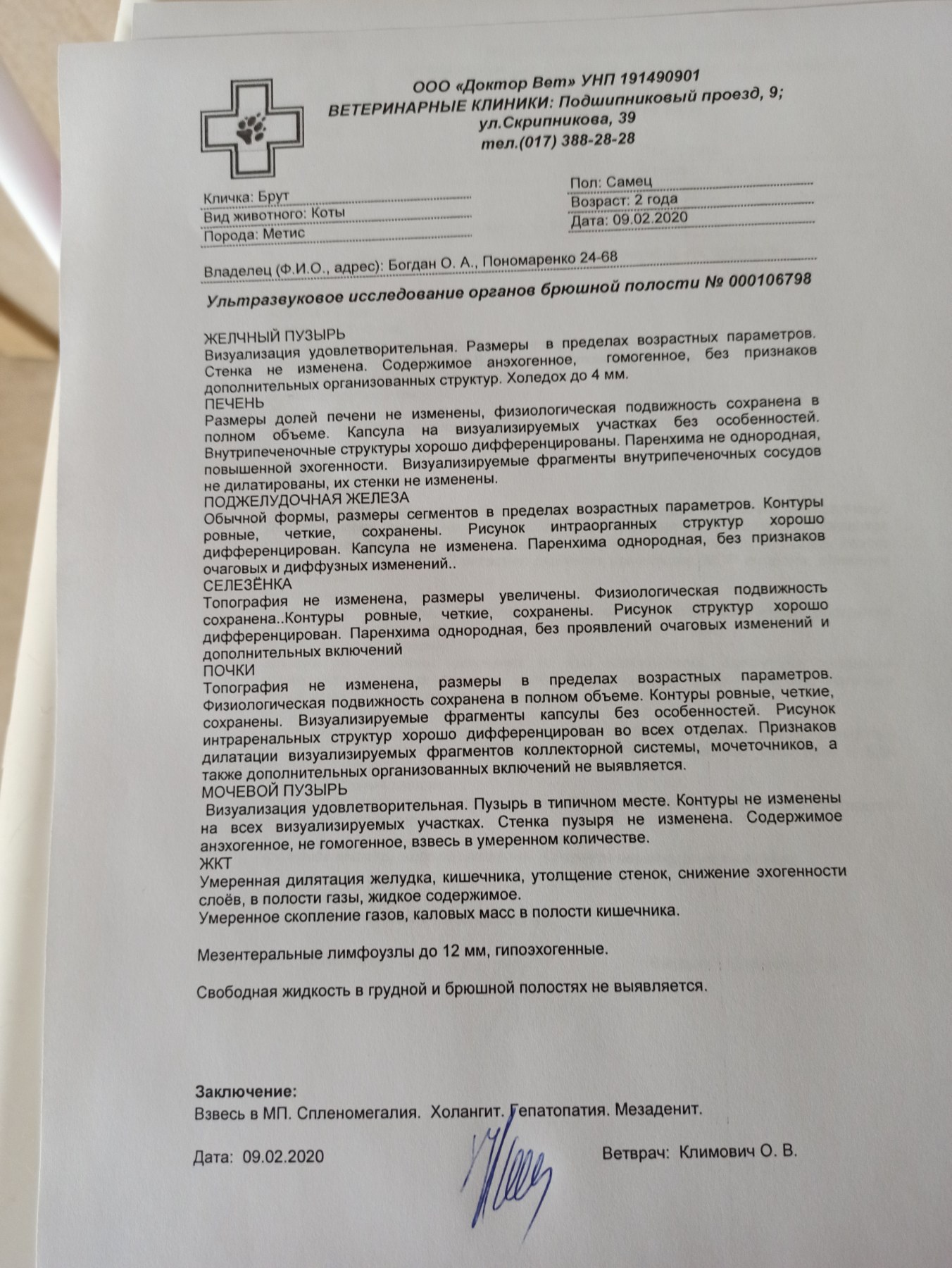 ООО «Доктор Вет» УНП 191490901
ВЕТЕРИНАРНЫЕ КЛИНИКИ: Подшипниковый проезд, 9;
ул.Скрипникова, 39
тел.(017) 388-28-28

Кличка: Брут
Вид животного: Коты
Порода: Метис

Пол: Самец
Возраст: 2 года
Дата: 09.02.2020

Владелец (Ф.И.О., адрес): Богдан О. А., Пономаренко 24-68

Ультразвуковое исследование органов брюшной полости № 000106798

ЖЕЛЧНЫЙ ПУЗЫРЬ
Визуализация удовлетворительная. Размеры в пределах возрастных параметров. Стенка не изменена. Содержимое анэхогенное, гомогенное, без признаков дополнительных организованных структур. Холедох до 4 мм.
ПЕЧЕНЬ
Размеры долей печени не изменены, физиологическая подвижность сохранена в полном объеме. Капсула на визуализируемых участках без особенностей. Внутрипеченочные структуры хорошо дифференцированы. Паренхима не однородная, повышенной эхогенности. Визуализируемые фрагменты внутрипеченочных сосудов не дилатированы, их стенки не изменены.
ПОДЖЕЛУДОЧНАЯ ЖЕЛЕЗА
Обычной формы, размеры сегментов в пределах возрастных параметров. Контуры ровные, четкие, сохранены. Рисунок интраорганных структур хорошо дифференцирован. Капсула не изменена. Паренхима однородная, без признаков очаговых и диффузных изменений..
СЕЛЕЗЁНКА
Топография не изменена, размеры увеличены. Физиологическая подвижность сохранена..Контуры ровные, четкие, сохранены. Рисунок структур хорошо дифференцирован. Паренхима однородная, без проявлений очаговых изменений и дополнительных включений
ПОЧКИ
Топография не изменена, размеры в пределах возрастных параметров. Физиологическая подвижность сохранена в полном объеме. Контуры ровные, четкие, сохранены. Визуализируемые фрагменты капсулы без особенностей. Рисунок интраренальных структур хорошо дифференцирован во всех отделах. Признаков дилатации визуализируемых фрагментов коллекторной системы, мочеточников, а также дополнительных организованных включений не выявляется.
МОЧЕВОЙ ПУЗЫРЬ
Визуализация удовлетворительная. Пузырь в типичном месте. Контуры не изменены на всех визуализируемых участках. Стенка пузыря не изменена. Содержимое анэхогенное, не гомогенное, взвесь в умеренном количестве.
ЖКТ
Умеренная дилятация желудка, кишечника, утолщение стенок, снижение эхогенности слоёв, в полости газы, жидкое содержимое.
Умеренное скопление газов, каловых масс в полости кишечника.

Мезентеральные лимфоузлы до 12 мм, гипоэхогенные.

Свободная жидкость в грудной и брюшной полостях не выявляется.

Заключение:
Взвесь в МП. Спленомегалия. Холангит. Гепатопатия. Мезаденит.

Дата: 09.02.2020

Ветврач: Климович О. В.